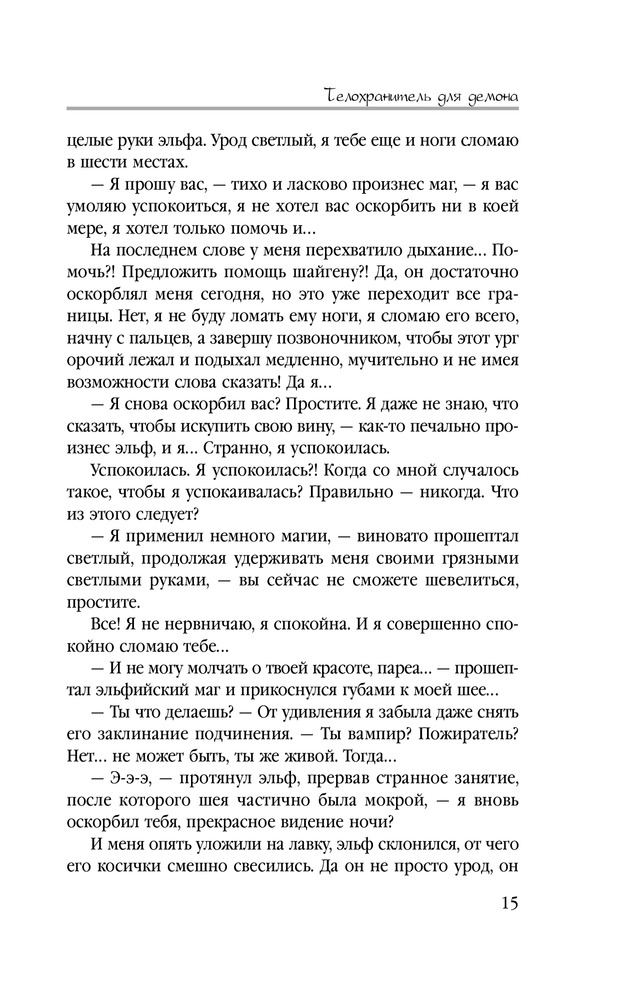 Телохранитель для демона

целые руки эльфа. Урод светлый, я тебе еще и ноги сломаю в шести местах.

— Я прошу вас, — тихо и ласково произнес маг, — я вас умоляю успокоиться, я не хотел вас оскорбить ни в коей мере, я хотел только помочь и...

На последнем слове у меня перехватило дыхание... Помочь?! Предложить помощь шайгену?! Да, он достаточно оскорблял меня сегодня, но это уже переходит все границы. Нет, я не буду ломать ему ноги, я сломаю его всего, начну с пальцев, а завершу позвоночником, чтобы этот ург орочий лежал и подыхал медленно, мучительно и не имея возможности слова сказать! Да я...

— Я снова оскорбил вас? Простите. Я даже не знаю, что сказать, чтобы искупить свою вину, — как-то печально произнес эльф, и я... Странно, я успокоилась.

Успокоилась. Я успокоилась?! Когда со мной случалось такое, чтобы я успокаивалась? Правильно — никогда. Что из этого следует?

— Я применил немного магии, — виновато прошептал светлый, продолжая удерживать меня своими грязными светлыми руками, — вы сейчас не сможете шевелиться, простите.

Все! Я не нервничаю, я спокойна. И я совершенно спокойно сломаю тебе...

— И не могу молчать о твоей красоте, пареа... — прошептал эльфийский маг и прикоснулся губами к моей шее.

— Ты что делаешь? — От удивления я забыла даже снять его заклинание подчинения. — Ты вампир? Пожиратель? Нет... не может быть, ты же живой. Тогда...

— Э-э-э, — протянул эльф, прервав странное занятие, после которого шея частично была мокрой, — я вновь оскорбил тебя, прекрасное видение ночи?

И меня опять уложили на лавку, эльф склонился, от чего его косички смешно свесились. Да он не просто урод, он

15